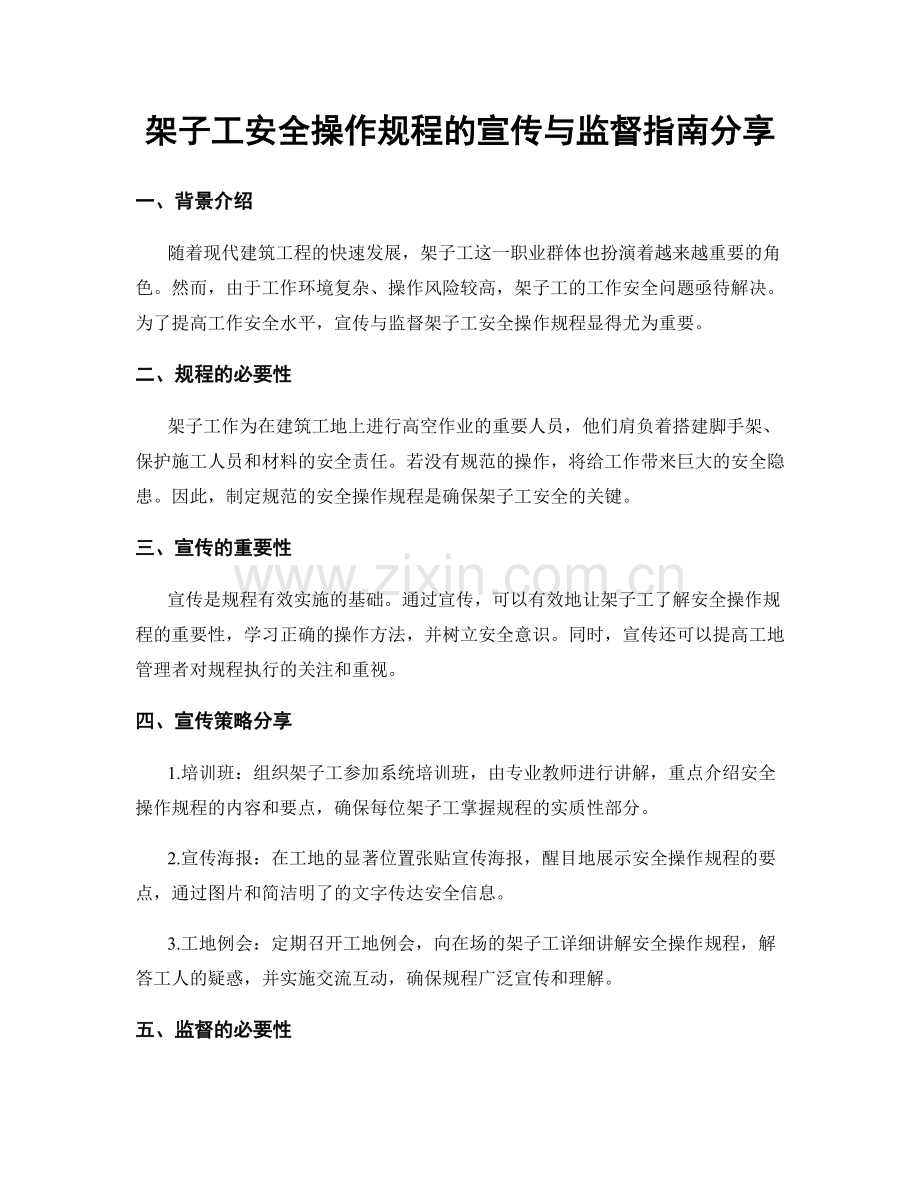 架子工安全操作规程的宣传与监督指南分享

一、背景介绍

随着现代建筑工程的快速发展，架子工这一职业群体也扮演着越来越重要的角色。然而，由于工作环境复杂、操作风险较高，架子工的工作安全问题亟待解决。为了提高工作安全水平，宣传与监督架子工安全操作规程显得尤为重要。

二、规程的必要性

架子工作为在建筑工地上进行高空作业的重要人员，他们肩负着搭建脚手架、保护施工人员和材料的安全责任。若没有规范的操作，将给工作带来巨大的安全隐患。因此，制定规范的安全操作规程是确保架子工安全的关键。

三、宣传的重要性

宣传是规程有效实施的基础。通过宣传，可以有效地让架子工了解安全操作规程的重要性，学习正确的操作方法，并树立安全意识。同时，宣传还可以提高工地管理者对规程执行的关注和重视。

四、宣传策略分享

1.培训班：组织架子工参加系统培训班，由专业教师进行讲解，重点介绍安全操作规程的内容和要点，确保每位架子工掌握规程的实质性部分。

2.宣传海报：在工地的显著位置张贴宣传海报，醒目地展示安全操作规程的要点，通过图片和简洁明了的文字传达安全信息。

3.工地例会：定期召开工地例会，向在场的架子工详细讲解安全操作规程，解答工人的疑惑，并实施交流互动，确保规程广泛宣传和理解。

五、监督的必要性

www.zixin.com.cn